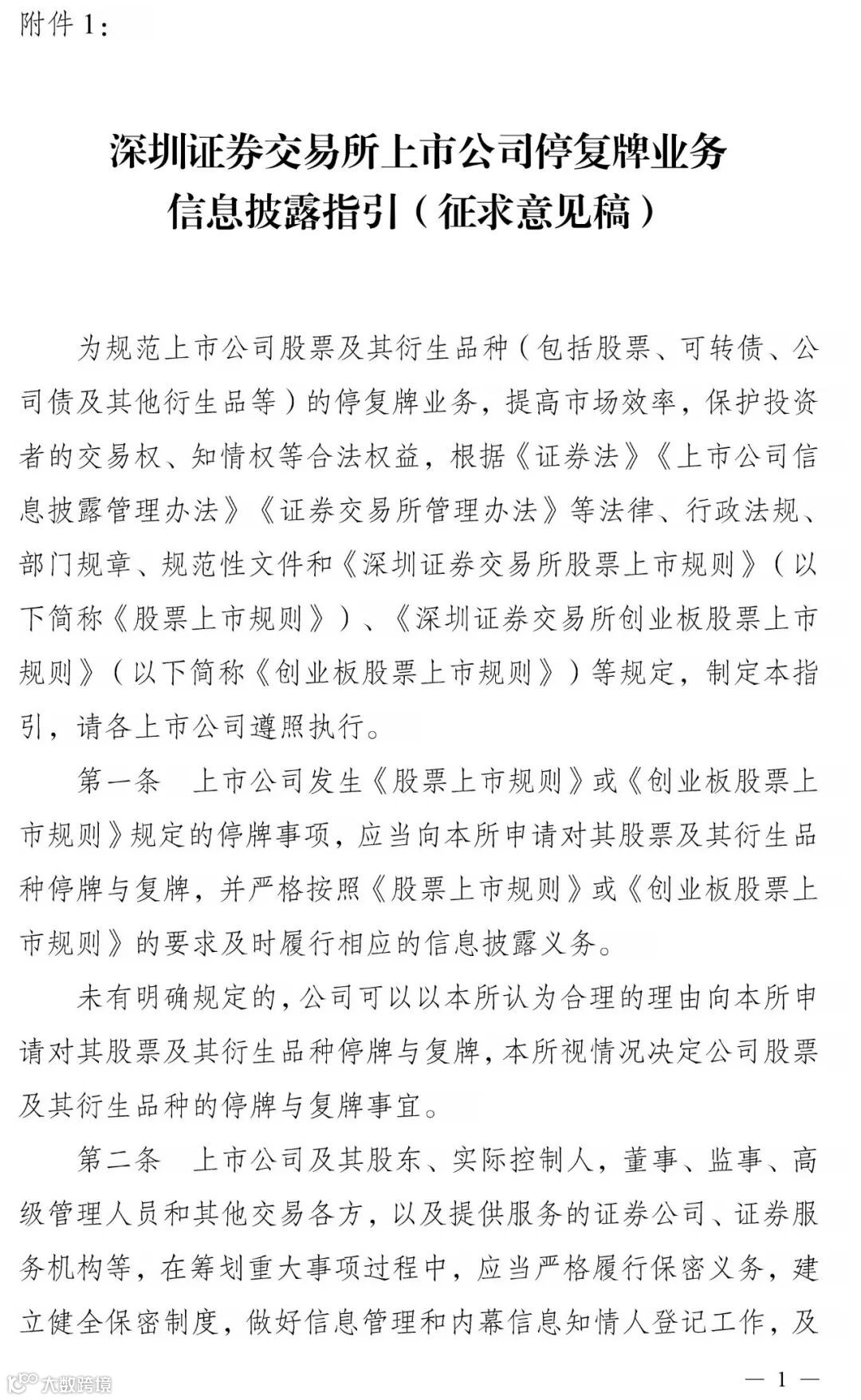 附件 1：

深圳证券交易所上市公司停复牌业务信息披露指引（征求意见稿）

为规范上市公司股票及其衍生品种（包括股票、可转债、公司债及其他衍生品等）的停复牌业务，提高市场效率，保护投资者的交易权、知情权等合法权益，根据《证券法》《上市公司信息披露管理办法》《证券交易所管理办法》等法律、行政法规、部门规章、规范性文件和《深圳证券交易所股票上市规则》（以下简称《股票上市规则》）、《深圳证券交易所创业板股票上市规则》（以下简称《创业板股票上市规则》）等规定，制定本指引，请各上市公司遵照执行。

第一条　上市公司发生《股票上市规则》或《创业板股票上市规则》规定的停牌事项，应当向本所申请对其股票及其衍生品种停牌与复牌，并严格按照《股票上市规则》或《创业板股票上市规则》的要求及时履行相应的信息披露义务。

未有明确规定的，公司可以以本所认为合理的理由向本所申请对其股票及其衍生品种停牌与复牌，本所视情况决定公司股票及其衍生品种的停牌与复牌事宜。

第二条　上市公司及其股东、实际控制人，董事、监事、高级管理人员和其他交易各方，以及提供服务的证券公司、证券服务机构等，在筹划重大事项过程中，应当严格履行保密义务，建立健全保密制度，做好信息管理和内幕信息知情人登记工作，及

大数跨境

— 1 —